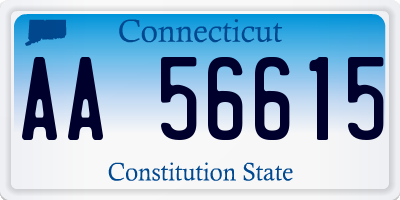 Connecticut

AA 56615

Constitution State